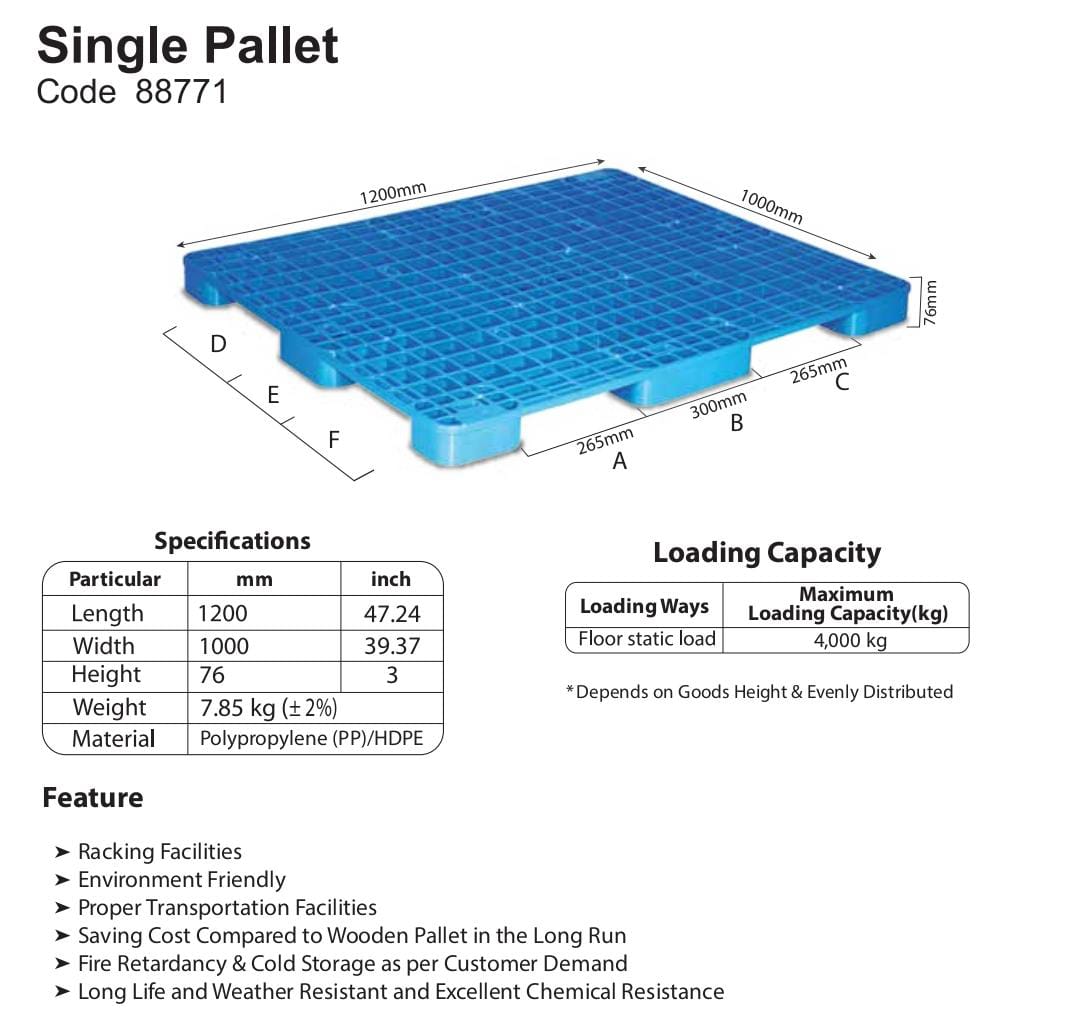 Single Pallet
Code 88771

1200mm
1000mm
76mm
D
E
F
265mm
A
300mm
B
265mm
C

Specifications

| Particular | mm | inch |
|---|---|---|
| Length | 1200 | 47.24 |
| Width | 1000 | 39.37 |
| Height | 76 | 3 |
| Weight | 7.85 kg (± 2%) | |
| Material | Polypropylene (PP)/HDPE | |

Loading Capacity

| Loading Ways | Maximum Loading Capacity(kg) |
|---|---|
| Floor static load | 4,000 kg |

*Depends on Goods Height & Evenly Distributed

Feature

➤ Racking Facilities
➤ Environment Friendly
➤ Proper Transportation Facilities
➤ Saving Cost Compared to Wooden Pallet in the Long Run
➤ Fire Retardancy & Cold Storage as per Customer Demand
➤ Long Life and Weather Resistant and Excellent Chemical Resistance